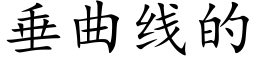 垂曲线的